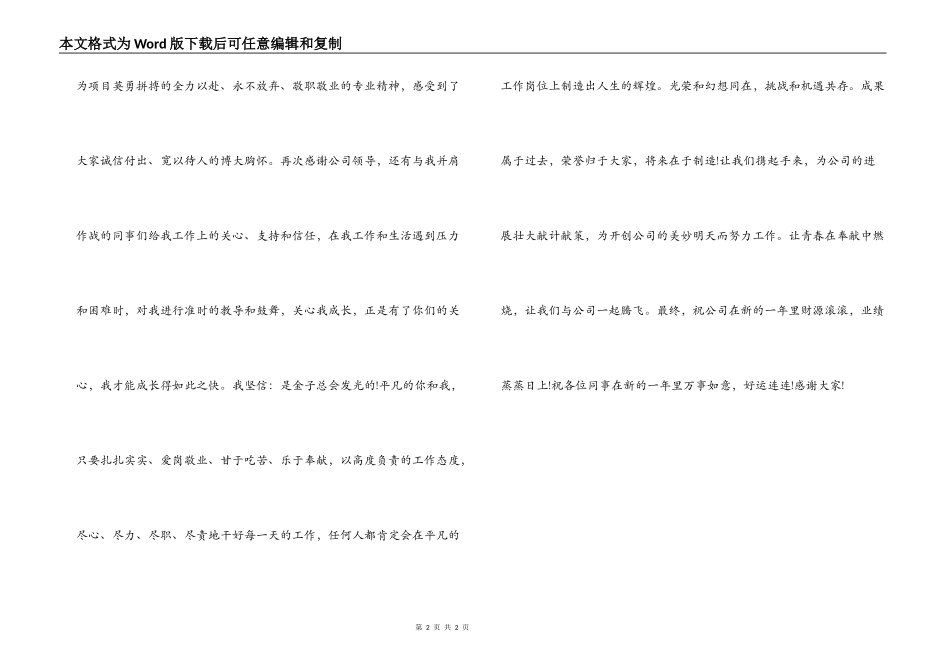 本文格式为Word版下载后可任意编辑和复制

为项目英勇拼搏的全力以赴、永不放弃、敬职敬业的专业精神，感受到了大家诚信付出、宽以待人的博大胸怀。再次感谢公司领导，还有与我并肩作战的同事们给我工作上的关心、支持和信任，在我工作和生活遇到压力和困难时，对我进行准时的教导和鼓舞，关心我成长，正是有了你们的关心，我才能成长得如此之快。我坚信：是金子总会发光的!平凡的你和我，只要扎扎实实、爱岗敬业、甘于吃苦、乐于奉献，以高度负责的工作态度，尽心、尽力、尽职、尽责地干好每一天的工作，任何人都肯定会在平凡的工作岗位上制造出人生的辉煌。光荣和幻想同在，挑战和机遇共存。成果属于过去，荣誉归于大家，将来在于制造!让我们携起手来，为公司的进展壮大献计献策，为开创公司的美妙明天而努力工作。让青春在奉献中燃烧，让我们与公司一起腾飞。最终，祝公司在新的一年里财源滚滚，业绩蒸蒸日上!祝各位同事在新的一年里万事如意，好运连连!感谢大家!

第 2 页 共 2 页